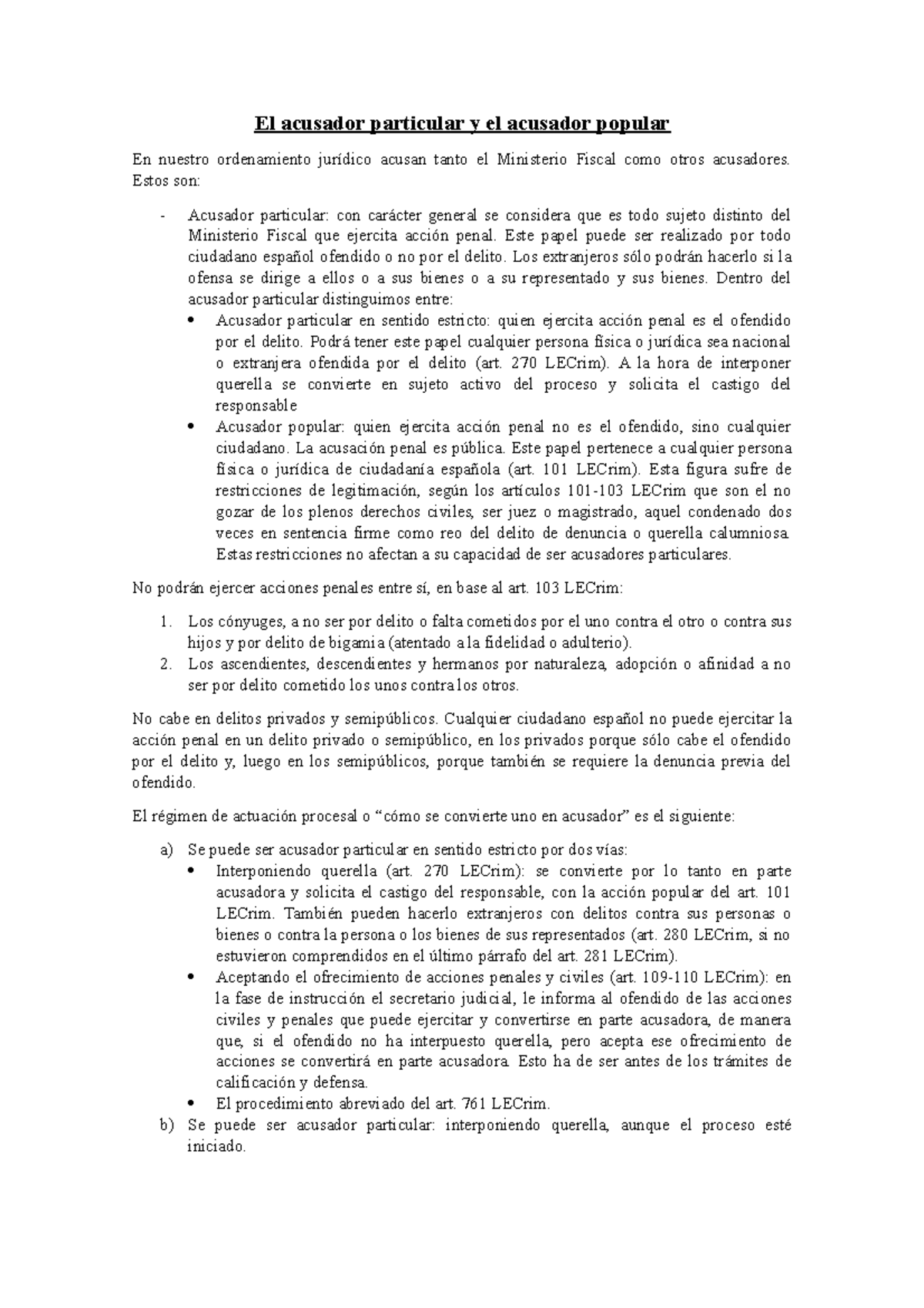 El acusador particular y el acusador popular

En nuestro ordenamiento jurídico acusan tanto el Ministerio Fiscal como otros acusadores. Estos son:

- Acusador particular: con carácter general se considera que es todo sujeto distinto del Ministerio Fiscal que ejercita acción penal. Este papel puede ser realizado por todo ciudadano español ofendido o no por el delito. Los extranjeros sólo podrán hacerlo si la ofensa se dirige a ellos o a sus bienes o a su representado y sus bienes. Dentro del acusador particular distinguimos entre:
  • Acusador particular en sentido estricto: quien ejercita acción penal es el ofendido por el delito. Podrá tener este papel cualquier persona física o jurídica sea nacional o extranjera ofendida por el delito (art. 270 LECrim). A la hora de interponer querella se convierte en sujeto activo del proceso y solicita el castigo del responsable
  • Acusador popular: quien ejercita acción penal no es el ofendido, sino cualquier ciudadano. La acusación penal es pública. Este papel pertenece a cualquier persona física o jurídica de ciudadanía española (art. 101 LECrim). Esta figura sufre de restricciones de legitimación, según los artículos 101-103 LECrim que son el no gozar de los plenos derechos civiles, ser juez o magistrado, aquel condenado dos veces en sentencia firme como reo del delito de denuncia o querella calumniosa. Estas restricciones no afectan a su capacidad de ser acusadores particulares.

No podrán ejercer acciones penales entre sí, en base al art. 103 LECrim:

1. Los cónyuges, a no ser por delito o falta cometidos por el uno contra el otro o contra sus hijos y por delito de bigamia (atentado a la fidelidad o adulterio).
2. Los ascendientes, descendientes y hermanos por naturaleza, adopción o afinidad a no ser por delito cometido los unos contra los otros.

No cabe en delitos privados y semipúblicos. Cualquier ciudadano español no puede ejercitar la acción penal en un delito privado o semipúblico, en los privados porque sólo cabe el ofendido por el delito y, luego en los semipúblicos, porque también se requiere la denuncia previa del ofendido.

El régimen de actuación procesal o “cómo se convierte uno en acusador” es el siguiente:

a) Se puede ser acusador particular en sentido estricto por dos vías:
  • Interponiendo querella (art. 270 LECrim): se convierte por lo tanto en parte acusadora y solicita el castigo del responsable, con la acción popular del art. 101 LECrim. También pueden hacerlo extranjeros con delitos contra sus personas o bienes o contra la persona o los bienes de sus representados (art. 280 LECrim, si no estuvieron comprendidos en el último párrafo del art. 281 LECrim).
  • Aceptando el ofrecimiento de acciones penales y civiles (art. 109-110 LECrim): en la fase de instrucción el secretario judicial, le informa al ofendido de las acciones civiles y penales que puede ejercitar y convertirse en parte acusadora, de manera que, si el ofendido no ha interpuesto querella, pero acepta ese ofrecimiento de acciones se convertirá en parte acusadora. Esto ha de ser antes de los trámites de calificación y defensa.
  • El procedimiento abreviado del art. 761 LECrim.
b) Se puede ser acusador particular: interponiendo querella, aunque el proceso esté iniciado.